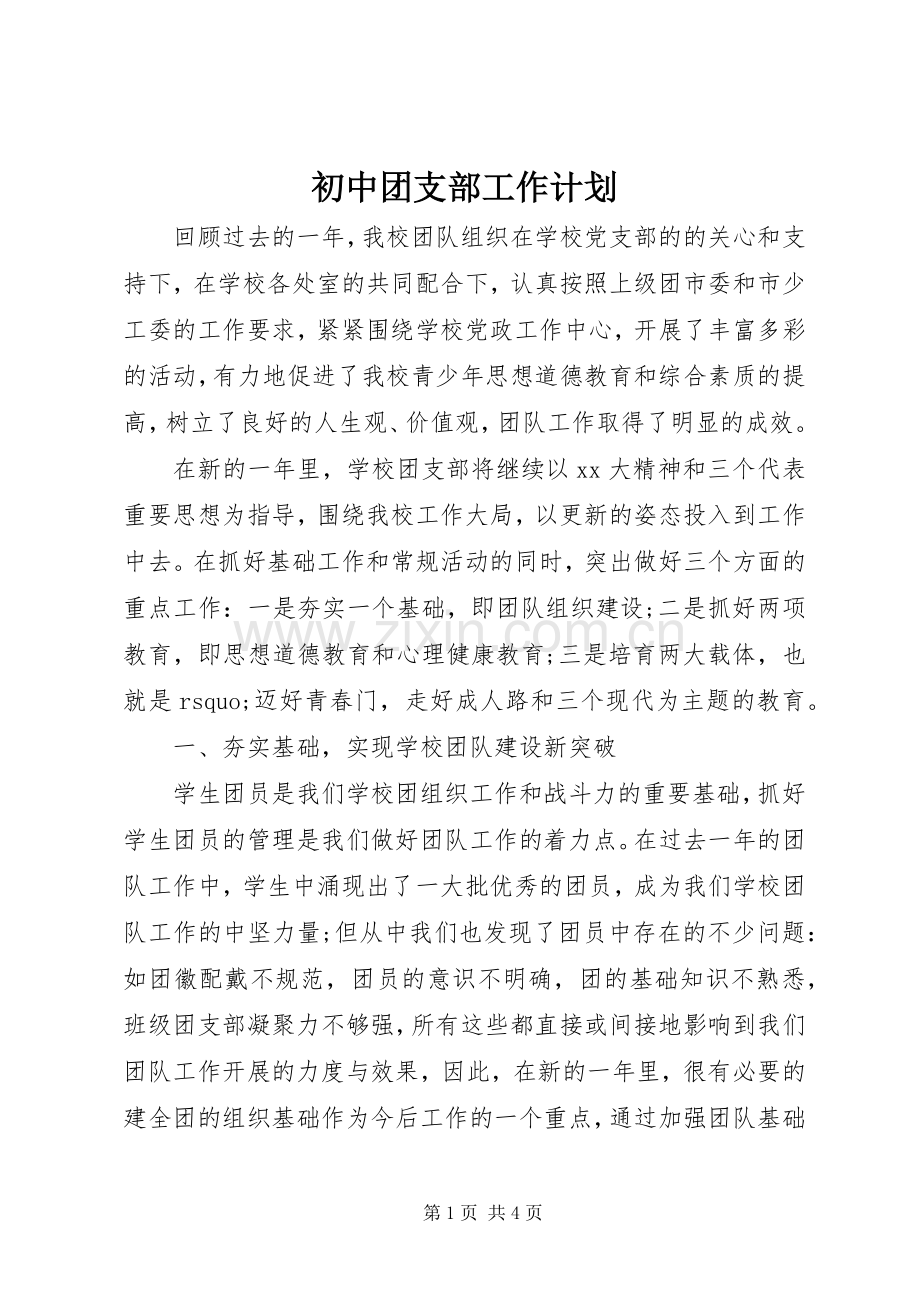 初中团支部工作计划

回顾过去的一年，我校团队组织在学校党支部的的关心和支持下，在学校各处室的共同配合下，认真按照上级团市委和市少工委的工作要求，紧紧围绕学校党政工作中心，开展了丰富多彩的活动，有力地促进了我校青少年思想道德教育和综合素质的提高，树立了良好的人生观、价值观，团队工作取得了明显的成效。

在新的一年里，学校团支部将继续以xx大精神和三个代表重要思想为指导，围绕我校工作大局，以更新的姿态投入到工作中去。在抓好基础工作和常规活动的同时，突出做好三个方面的重点工作：一是夯实一个基础，即团队组织建设;二是抓好两项教育，即思想道德教育和心理健康教育;三是培育两大载体，也就是rsquo;迈好青春门，走好成人路和三个现代为主题的教育。

一、夯实基础，实现学校团队建设新突破

学生团员是我们学校团组织工作和战斗力的重要基础，抓好学生团员的管理是我们做好团队工作的着力点。在过去一年的团队工作中，学生中涌现出了一大批优秀的团员，成为我们学校团队工作的中坚力量;但从中我们也发现了团员中存在的不少问题：如团徽配戴不规范，团员的意识不明确，团的基础知识不熟悉，班级团支部凝聚力不够强，所有这些都直接或间接地影响到我们团队工作开展的力度与效果，因此，在新的一年里，很有必要的建全团的组织基础作为今后工作的一个重点，通过加强团队基础

第1页 共4页

www.zixin.com.cn